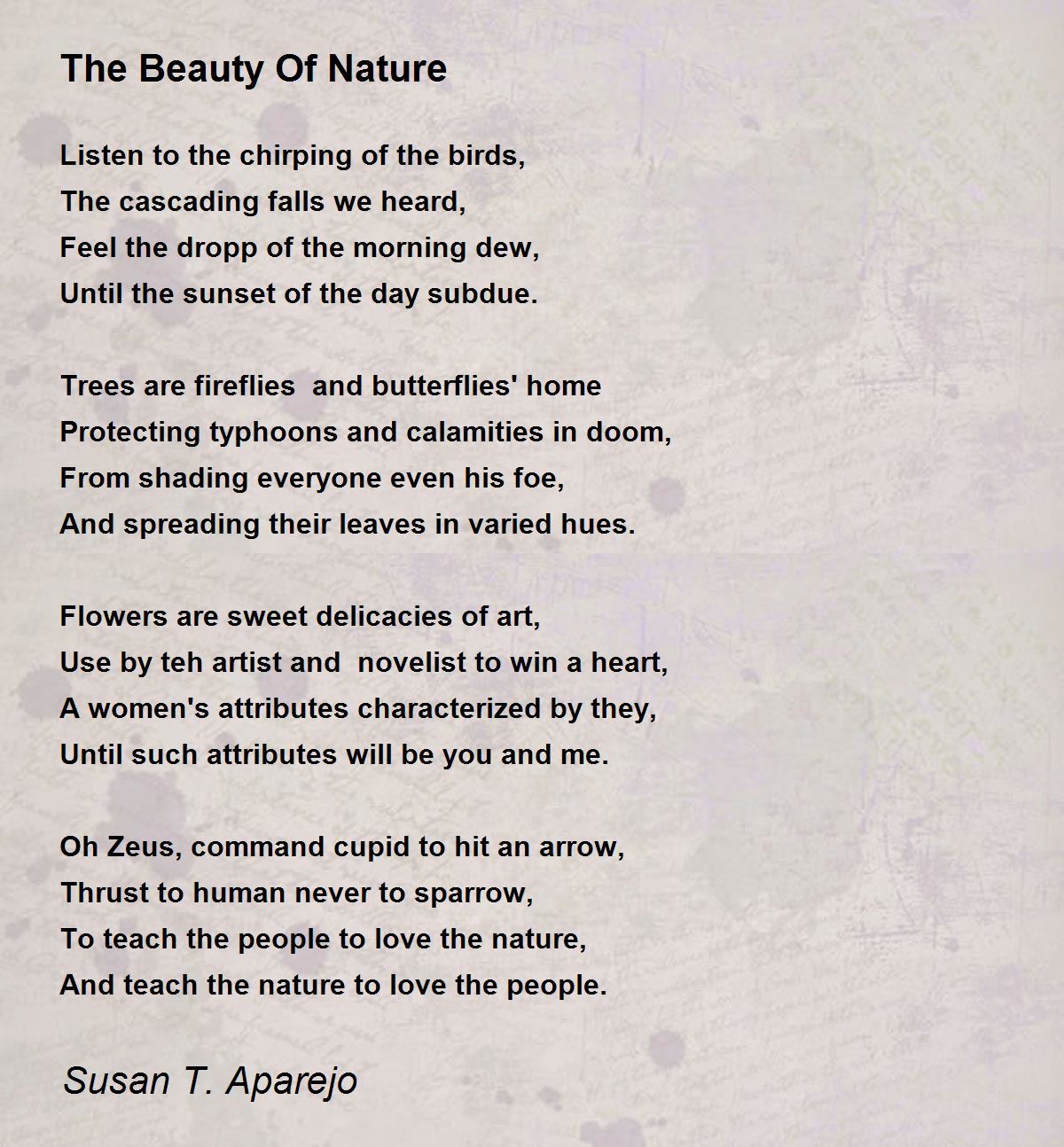 The Beauty Of Nature

Listen to the chirping of the birds,
The cascading falls we heard,
Feel the dropp of the morning dew,
Until the sunset of the day subdue.

Trees are fireflies and butterflies' home
Protecting typhoons and calamities in doom,
From shading everyone even his foe,
And spreading their leaves in varied hues.

Flowers are sweet delicacies of art,
Use by teh artist and novelist to win a heart,
A women's attributes characterized by they,
Until such attributes will be you and me.

Oh Zeus, command cupid to hit an arrow,
Thrust to human never to sparrow,
To teach the people to love the nature,
And teach the nature to love the people.

Susan T. Aparejo